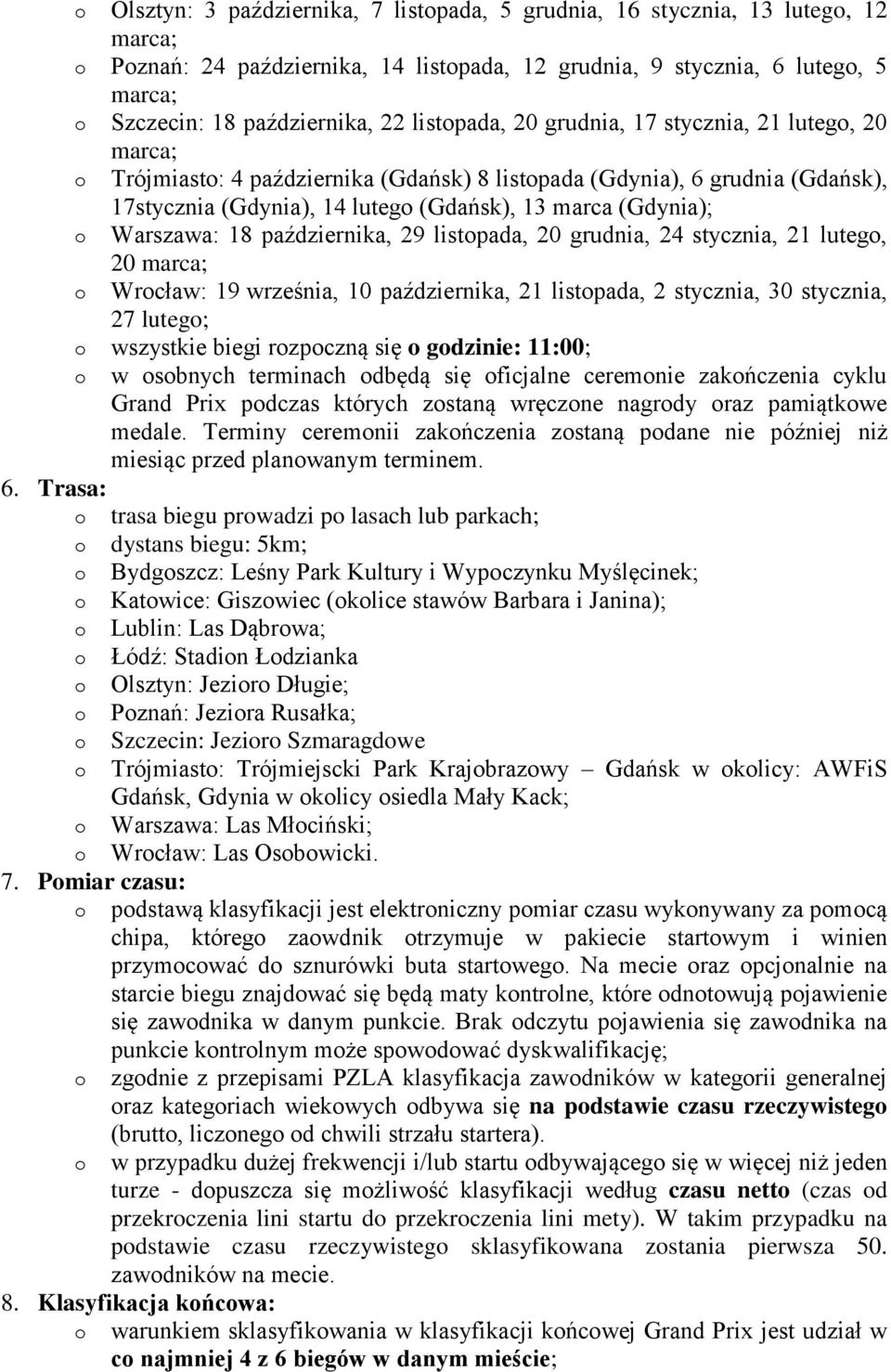 o Olsztyn: 3 października, 7 listopada, 5 grudnia, 16 stycznia, 13 lutego, 12 marca;
o Poznań: 24 października, 14 listopada, 12 grudnia, 9 stycznia, 6 lutego, 5 marca;
o Szczecin: 18 października, 22 listopada, 20 grudnia, 17 stycznia, 21 lutego, 20 marca;
o Trójmiasto: 4 października (Gdańsk) 8 listopada (Gdynia), 6 grudnia (Gdańsk), 17stycznia (Gdynia), 14 lutego (Gdańsk), 13 marca (Gdynia);
o Warszawa: 18 października, 29 listopada, 20 grudnia, 24 stycznia, 21 lutego, 20 marca;
o Wrocław: 19 września, 10 października, 21 listopada, 2 stycznia, 30 stycznia, 27 lutego;
o wszystkie biegi rozpoczną się o godzinie: 11:00;
o w osobnych terminach odbędą się oficjalne ceremonie zakończenia cyklu Grand Prix podczas których zostaną wręczone nagrody oraz pamiątkowe medale. Terminy ceremonii zakończenia zostaną podane nie później niż miesiąc przed planowanym terminem.

6. Trasa:
o trasa biegu prowadzi po lasach lub parkach;
o dystans biegu: 5km;
o Bydgoszcz: Leśny Park Kultury i Wypoczynku Myślęcinek;
o Katowice: Giszowiec (okolice stawów Barbara i Janina);
o Lublin: Las Dąbrowa;
o Łódź: Stadion Łodzianka
o Olsztyn: Jezioro Długie;
o Poznań: Jeziora Rusałka;
o Szczecin: Jezioro Szmaragdowe
o Trójmiasto: Trójmiejscki Park Krajobrazowy – Gdańsk w okolicy: AWFiS Gdańsk, Gdynia w okolicy osiedla Mały Kack;
o Warszawa: Las Młociński;
o Wrocław: Las Osobowicki.

7. Pomiar czasu:
o podstawą klasyfikacji jest elektroniczny pomiar czasu wykonywany za pomocą chipa, którego zaowdnik otrzymuje w pakiecie startowym i winien przymocować do sznurówki buta startowego. Na mecie oraz opcjonalnie na starcie biegu znajdować się będą maty kontrolne, które odnotowują pojawienie się zawodnika w danym punkcie. Brak odczytu pojawienia się zawodnika na punkcie kontrolnym może spowodować dyskwalifikację;
o zgodnie z przepisami PZLA klasyfikacja zawodników w kategorii generalnej oraz kategoriach wiekowych odbywa się na podstawie czasu rzeczywistego (brutto, liczonego od chwili strzału startera).
o w przypadku dużej frekwencji i/lub startu odbywającego się w więcej niż jeden turze - dopuszcza się możliwość klasyfikacji według czasu netto (czas od przekroczenia lini startu do przekroczenia lini mety). W takim przypadku na podstawie czasu rzeczywistego sklasyfikowana zostania pierwsza 50. zawodników na mecie.

8. Klasyfikacja końcowa:
o warunkiem sklasyfikowania w klasyfikacji końcowej Grand Prix jest udział w co najmniej 4 z 6 biegów w danym mieście;